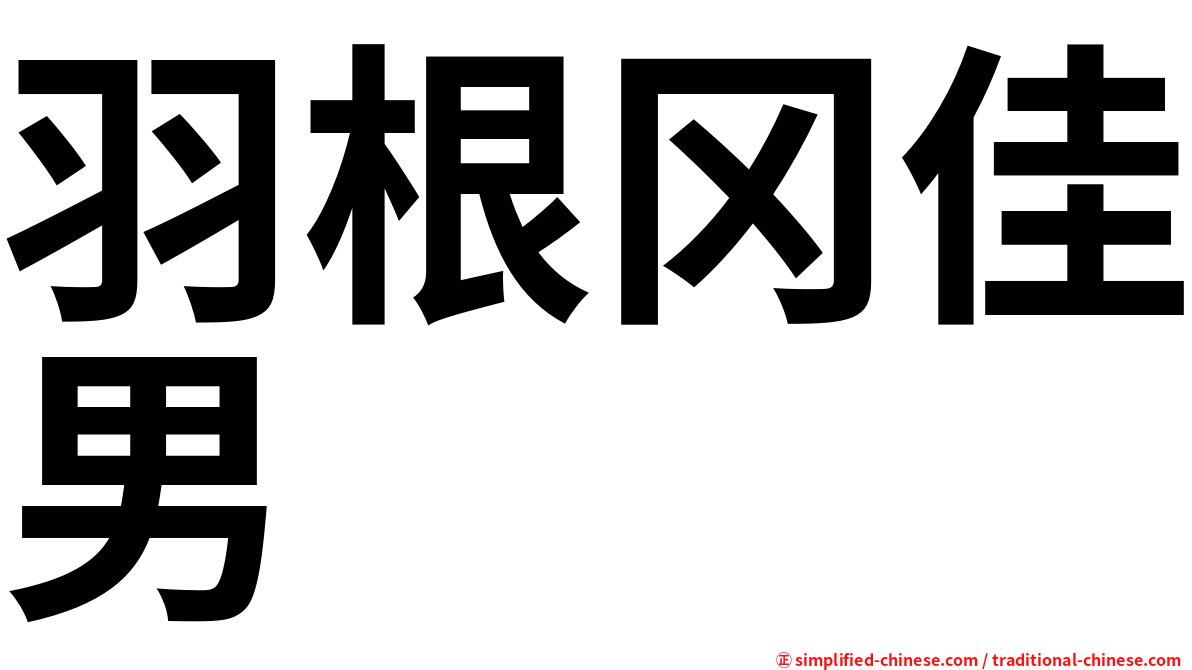 羽根冈佳男

㊣ simplified-chinese.com / traditional-chinese.com